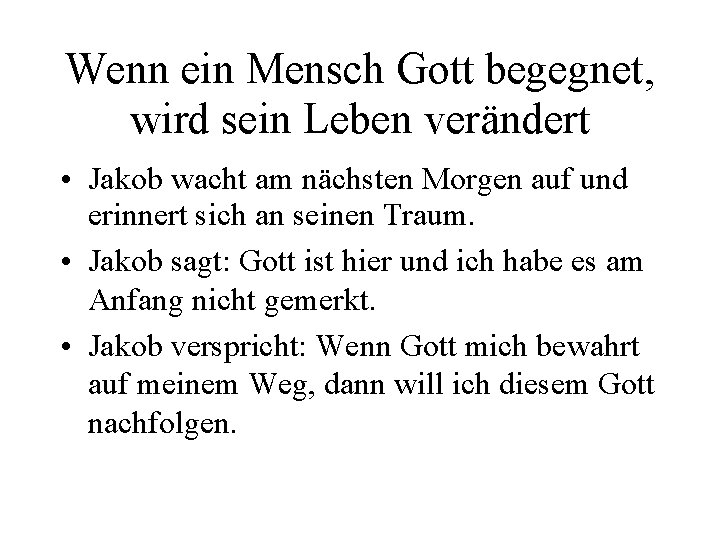 Wenn ein Mensch Gott begegnet, wird sein Leben verändert

• Jakob wacht am nächsten Morgen auf und erinnert sich an seinen Traum.
• Jakob sagt: Gott ist hier und ich habe es am Anfang nicht gemerkt.
• Jakob verspricht: Wenn Gott mich bewahrt auf meinem Weg, dann will ich diesem Gott nachfolgen.